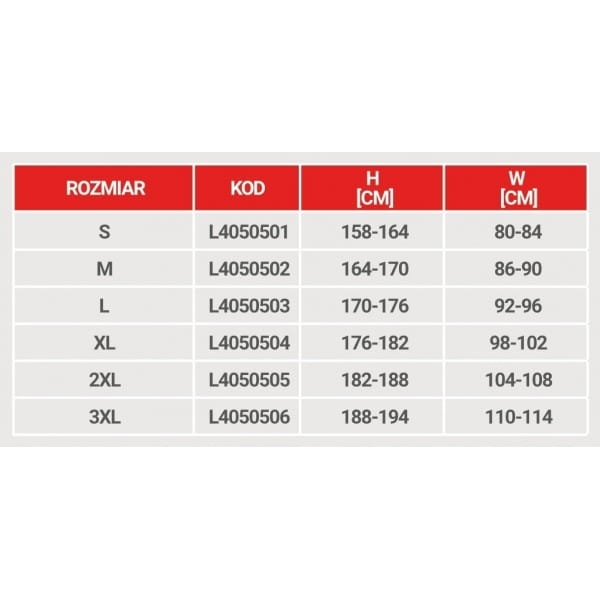 | ROZMIAR | KOD | H [CM] | W [CM] |
|---|---|---|---|
| S | L4050501 | 158-164 | 80-84 |
| M | L4050502 | 164-170 | 86-90 |
| L | L4050503 | 170-176 | 92-96 |
| XL | L4050504 | 176-182 | 98-102 |
| 2XL | L4050505 | 182-188 | 104-108 |
| 3XL | L4050506 | 188-194 | 110-114 |